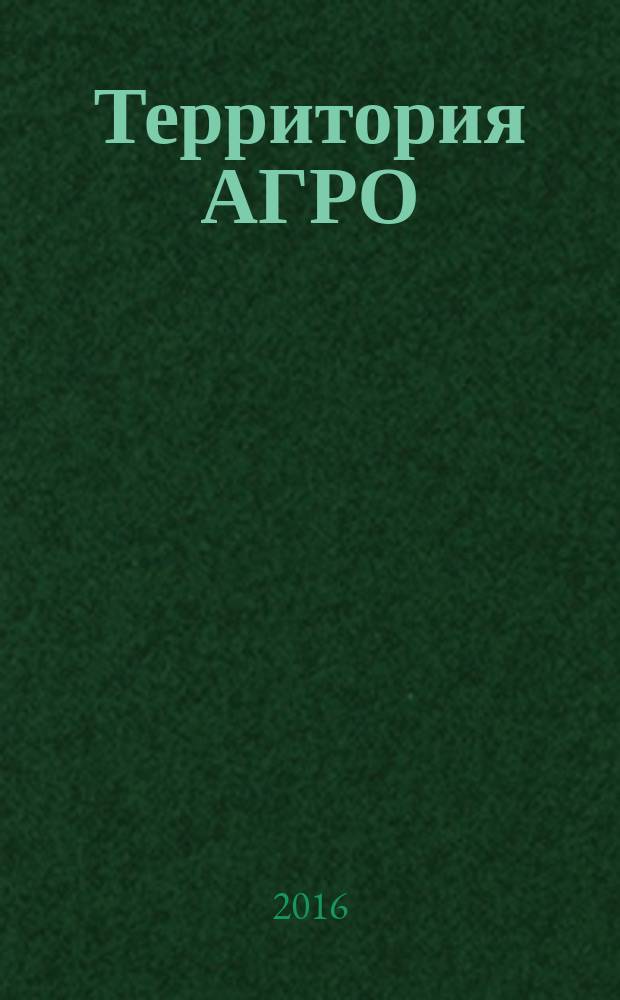 Территория АГРО

2016